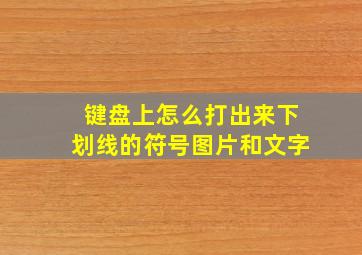 键盘上怎么打出来下划线的符号图片和文字